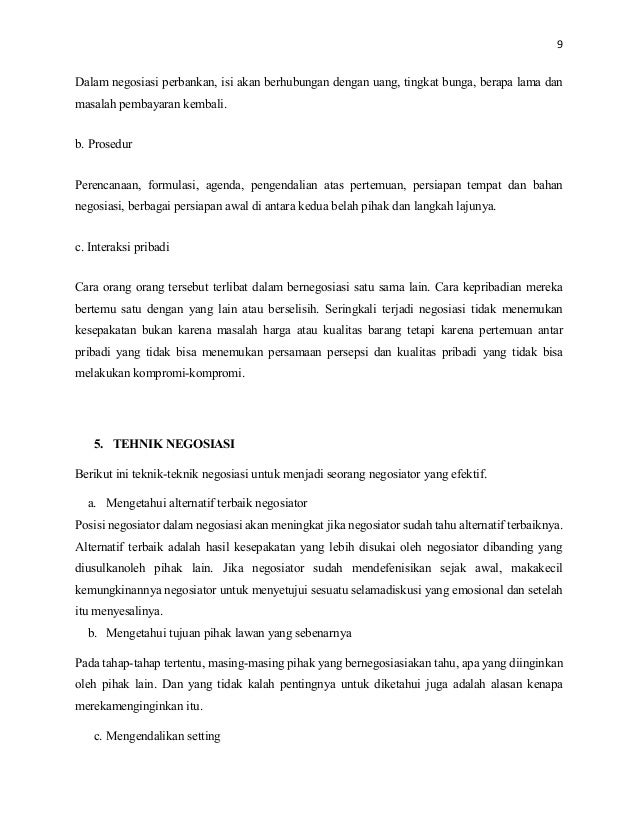 9

Dalam negosiasi perbankan, isi akan berhubungan dengan uang, tingkat bunga, berapa lama dan masalah pembayaran kembali.

b. Prosedur

Perencanaan, formulasi, agenda, pengendalian atas pertemuan, persiapan tempat dan bahan negosiasi, berbagai persiapan awal di antara kedua belah pihak dan langkah lajunya.

c. Interaksi pribadi

Cara orang orang tersebut terlibat dalam bernegosiasi satu sama lain. Cara kepribadian mereka bertemu satu dengan yang lain atau berselisih. Seringkali terjadi negosiasi tidak menemukan kesepakatan bukan karena masalah harga atau kualitas barang tetapi karena pertemuan antar pribadi yang tidak bisa menemukan persamaan persepsi dan kualitas pribadi yang tidak bisa melakukan kompromi-kompromi.

5. TEHNIK NEGOSIASI

Berikut ini teknik-teknik negosiasi untuk menjadi seorang negosiator yang efektif.

a. Mengetahui alternatif terbaik negosiator

Posisi negosiator dalam negosiasi akan meningkat jika negosiator sudah tahu alternatif terbaiknya. Alternatif terbaik adalah hasil kesepakatan yang lebih disukai oleh negosiator dibanding yang diusulkanoleh pihak lain. Jika negosiator sudah mendefenisikan sejak awal, makakecil kemungkinannya negosiator untuk menyetujui sesuatu selamadiskusi yang emosional dan setelah itu menyesalinya.

b. Mengetahui tujuan pihak lawan yang sebenarnya

Pada tahap-tahap tertentu, masing-masing pihak yang bernegosiasiakan tahu, apa yang diinginkan oleh pihak lain. Dan yang tidak kalah pentingnya untuk diketahui juga adalah alasan kenapa merekamenginginkan itu.

c. Mengendalikan setting